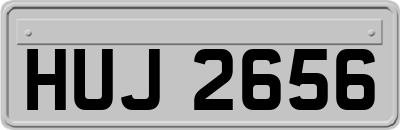 HUJ 2656